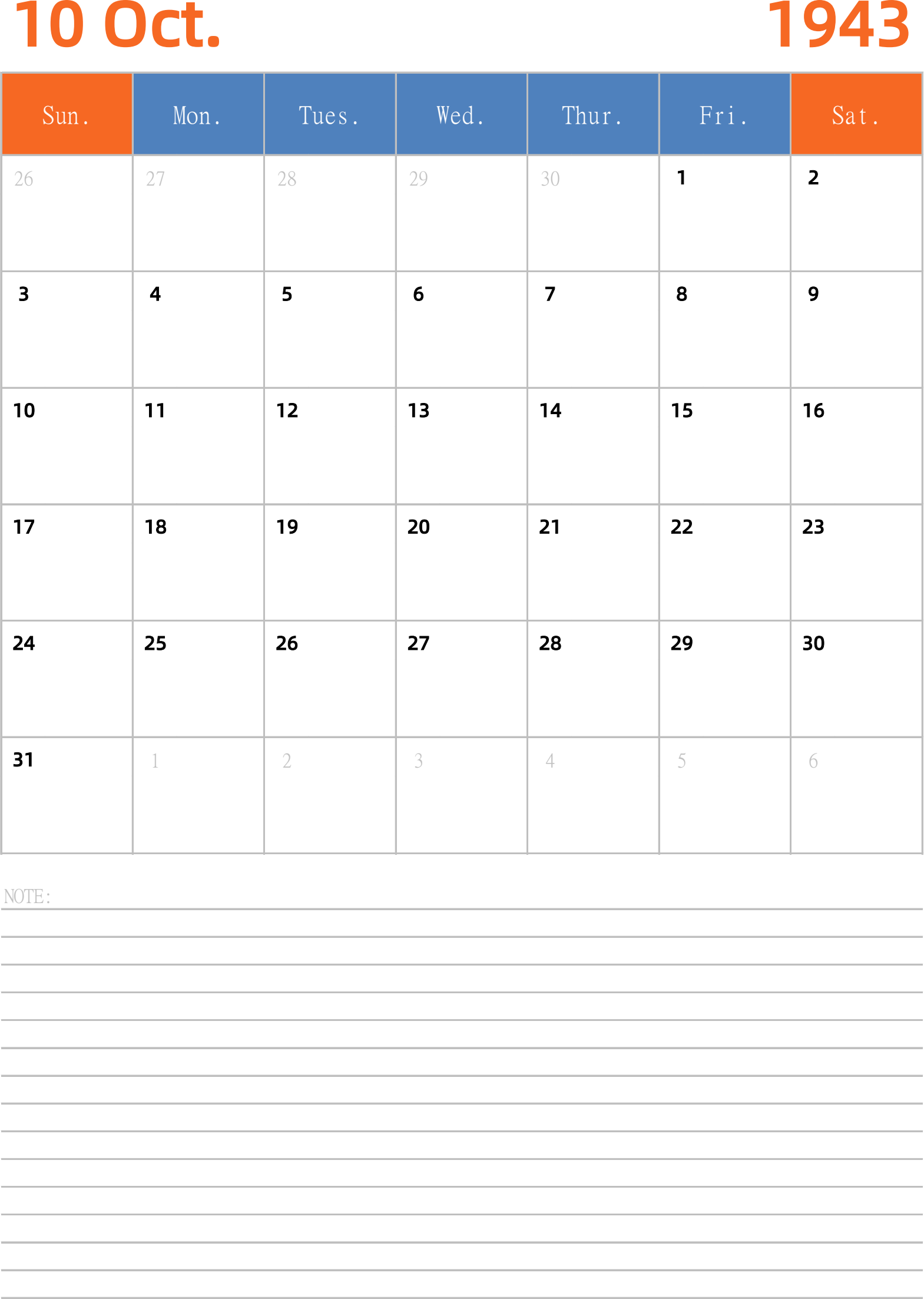 10 Oct. 1943

| Sun. | Mon. | Tues. | Wed. | Thur. | Fri. | Sat. |
|---|---|---|---|---|---|---|
| 26 | 27 | 28 | 29 | 30 | 1 | 2 |
| 3 | 4 | 5 | 6 | 7 | 8 | 9 |
| 10 | 11 | 12 | 13 | 14 | 15 | 16 |
| 17 | 18 | 19 | 20 | 21 | 22 | 23 |
| 24 | 25 | 26 | 27 | 28 | 29 | 30 |
| 31 | 1 | 2 | 3 | 4 | 5 | 6 |

NOTE: